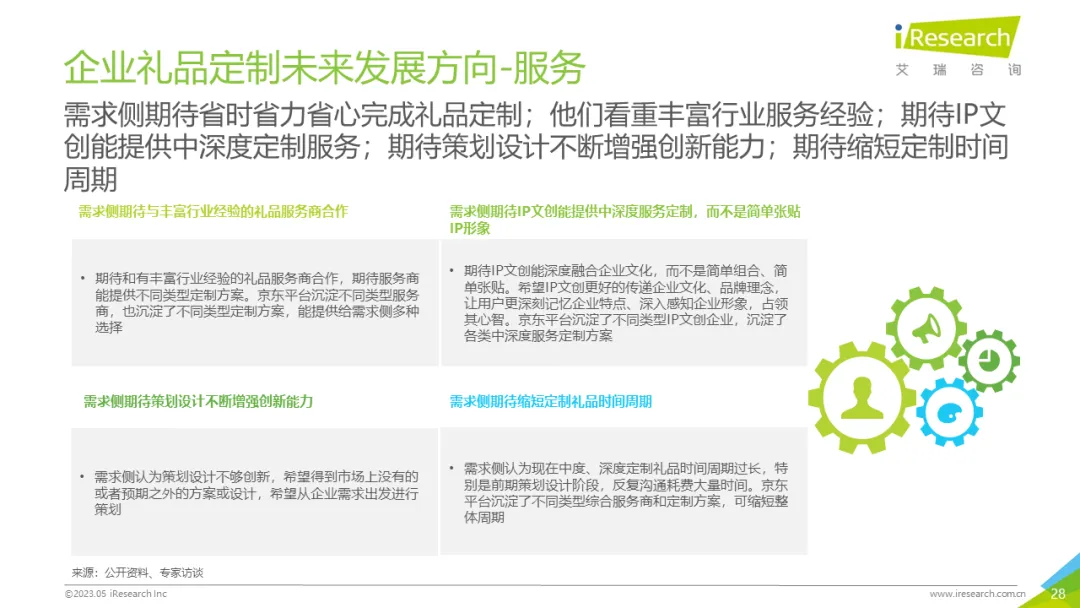 iResearch
艾 瑞 咨 询

企业礼品定制未来发展方向-服务

需求侧期待省时省力省心完成礼品定制；他们看重丰富行业服务经验；期待IP文创能提供中深度定制服务；期待策划设计不断增强创新能力；期待缩短定制时间周期

需求侧期待与丰富行业经验的礼品服务商合作

• 期待和有丰富行业经验的礼品服务商合作，期待服务商能提供不同类型定制方案。京东平台沉淀不同类型服务商，也沉淀了不同类型定制方案，能提供给需求侧多种选择

需求侧期待IP文创能提供中深度服务定制，而不是简单张贴IP形象

• 期待IP文创能深度融合企业文化，而不是简单组合、简单张贴。希望IP文创更好的传递企业文化、品牌理念，让用户更深刻记忆企业特点、深入感知企业形象，占领其心智。京东平台沉淀了不同类型IP文创企业，沉淀了各类中深度服务定制方案

需求侧期待策划设计不断增强创新能力

• 需求侧认为策划设计不够创新，希望得到市场上没有的或者预期之外的方案或设计，希望从企业需求出发进行策划

需求侧期待缩短定制礼品时间周期

• 需求侧认为现在中度、深度定制礼品时间周期过长，特别是前期策划设计阶段，反复沟通耗费大量时间。京东平台沉淀了不同类型综合服务商和定制方案，可缩短整体周期

来源：公开资料、专家访谈

©2023.05 iResearch Inc
www.iresearch.com.cn
28